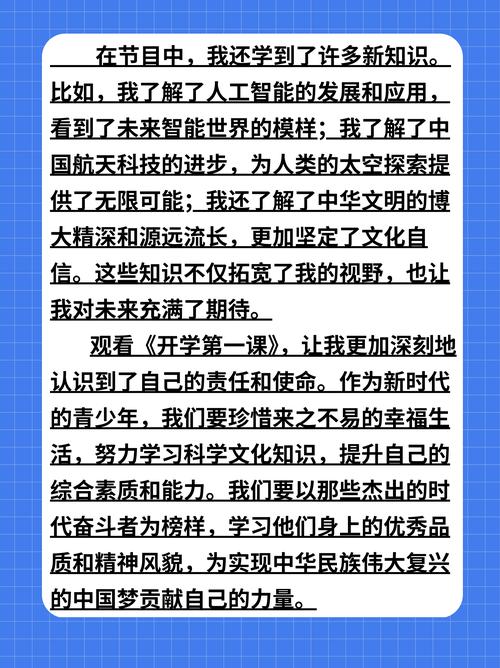 在节目中，我还学到了许多新知识。比如，我了解了人工智能的发展和应用，看到了未来智能世界的模样；我了解了中国航天科技的进步，为人类的太空探索提供了无限可能；我还了解了中华文明的博大精深和源远流长，更加坚定了文化自信。这些知识不仅拓宽了我的视野，也让我对未来充满了期待。

观看《开学第一课》，让我更加深刻地认识到了自己的责任和使命。作为新时代的青少年，我们要珍惜来之不易的幸福生活，努力学习科学文化知识，提升自己的综合素质和能力。我们要以那些杰出的时代奋斗者为榜样，学习他们身上的优秀品质和精神风貌，为实现中华民族伟大复兴的中国梦贡献自己的力量。